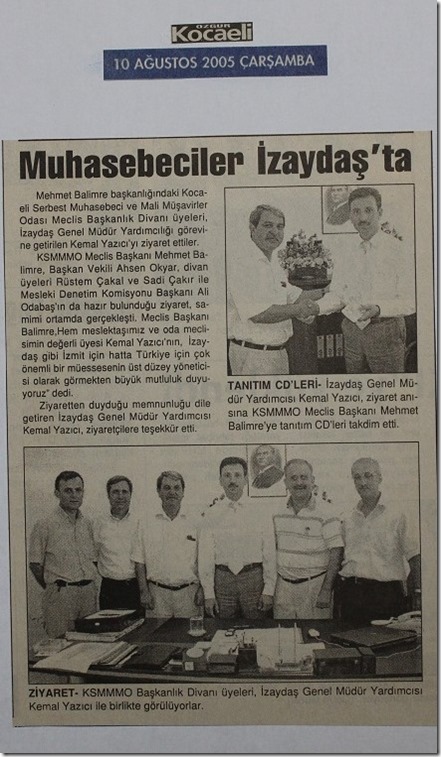 ÖZGÜR Kocaeli

10 AĞUSTOS 2005 ÇARŞAMBA

Muhasebeciler İzaydaş'ta

Mehmet Balimre başkanlığındaki Kocaeli Serbest Muhasebeci ve Mali Müşavirler Odası Meclis Başkanlık Divanı üyeleri, İzaydaş Genel Müdür Yardımcılığı görevine getirilen Kemal Yazıcı'yı ziyaret ettiler.

KSMMMO Meclis Başkanı Mehmet Balimre, Başkan Vekili Ahsen Okyar, divan üyeleri Rüstem Çakal ve Sadi Çakır ile Mesleki Denetim Komisyonu Başkanı Ali Odabaş'ın da hazır bulunduğu ziyaret, samimi ortamda gerçekleşti. Meclis Başkanı Balimre,Hem meslektaşımız ve oda meclisimin değerli üyesi Kemal Yazıcı'nın, İzaydaş gibi İzmit için hatta Türkiye için çok önemli bir müessesenin üst düzey yöneticisi olarak görmekten büyük mutluluk duyuyoruz" dedi.

Ziyaretten duyduğu memnunluğu dile getiren İzaydaş Genel Müdür Yardımcısı Kemal Yazıcı, ziyaretçilere teşekkür etti.

TANITIM CD'LERİ- İzaydaş Genel Müdür Yardımcısı Kemal Yazıcı, ziyaret anısına KSMMMO Meclis Başkanı Mehmet Balimre'ye tanıtım CD'leri takdim etti.

ZİYARET- KSMMMO Başkanlık Divanı üyeleri, İzaydaş Genel Müdür Yardımcısı Kemal Yazıcı ile birlikte görülüyorlar.